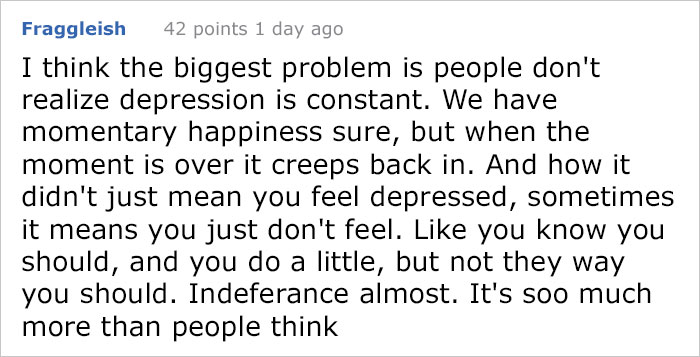 Fraggleish 42 points 1 day ago

I think the biggest problem is people don't realize depression is constant. We have momentary happiness sure, but when the moment is over it creeps back in. And how it didn't just mean you feel depressed, sometimes it means you just don't feel. Like you know you should, and you do a little, but not they way you should. Indeferance almost. It's soo much more than people think